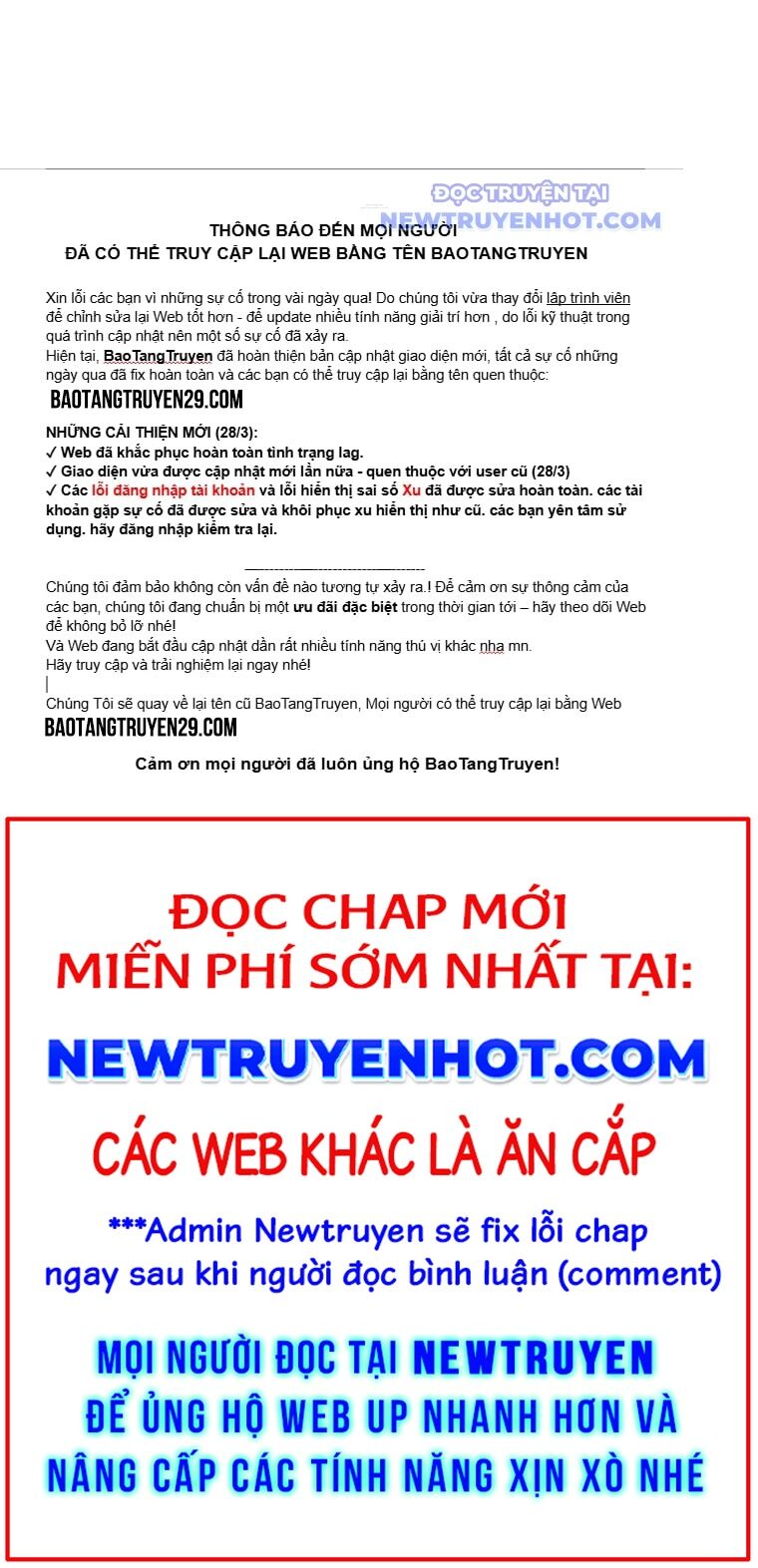 ĐỌC TRUYỆN TẠI
NEWTRUYENHOT.COM

THÔNG BÁO ĐẾN MỌI NGƯỜI
ĐÃ CÓ THỂ TRUY CẬP LẠI WEB BẰNG TÊN BAOTANGTRUYEN

Xin lỗi các bạn vì những sự cố trong vài ngày qua! Do chúng tôi vừa thay đổi lập trình viên để chỉnh sửa lại Web tốt hơn - để update nhiều tính năng giải trí hơn , do lỗi kỹ thuật trong quá trình cập nhật nên một số sự cố đã xảy ra.
Hiện tại, BaoTangTruyen đã hoàn thiện bản cập nhật giao diện mới, tất cả sự cố những ngày qua đã fix hoàn toàn và các bạn có thể truy cập lại bằng tên quen thuộc:
BAOTANGTRUYEN29.COM

NHỮNG CẢI THIỆN MỚI (28/3):
✓ Web đã khắc phục hoàn toàn tình trạng lag.
✓ Giao diện vừa được cập nhật mới lần nữa - quen thuộc với user cũ (28/3)
✓ Các lỗi đăng nhập tài khoản và lỗi hiển thị sai số Xu đã được sửa hoàn toàn. các tài khoản gặp sự cố đã được sửa và khôi phục xu hiển thị như cũ. các bạn yên tâm sử dụng. hãy đăng nhập kiểm tra lại.

Chúng tôi đảm bảo không còn vấn đề nào tương tự xảy ra.! Để cảm ơn sự thông cảm của các bạn, chúng tôi đang chuẩn bị một ưu đãi đặc biệt trong thời gian tới – hãy theo dõi Web để không bỏ lỡ nhé!
Và Web đang bắt đầu cập nhật dần rất nhiều tính năng thú vị khác nha mn.
Hãy truy cập và trải nghiệm lại ngay nhé!

Chúng Tôi sẽ quay về lại tên cũ BaoTangTruyen, Mọi người có thể truy cập lại bằng Web
BAOTANGTRUYEN29.COM

Cảm ơn mọi người đã luôn ủng hộ BaoTangTruyen!

ĐỌC CHAP MỚI
MIỄN PHÍ SỚM NHẤT TẠI:
NEWTRUYENHOT.COM
CÁC WEB KHÁC LÀ ĂN CẮP
***Admin Newtruyen sẽ fix lỗi chap ngay sau khi người đọc bình luận (comment)

MỌI NGƯỜI ĐỌC TẠI NEWTRUYEN
ĐỂ ỦNG HỘ WEB UP NHANH HƠN VÀ
NÂNG CẤP CÁC TÍNH NĂNG XỊN XÒ NHÉ